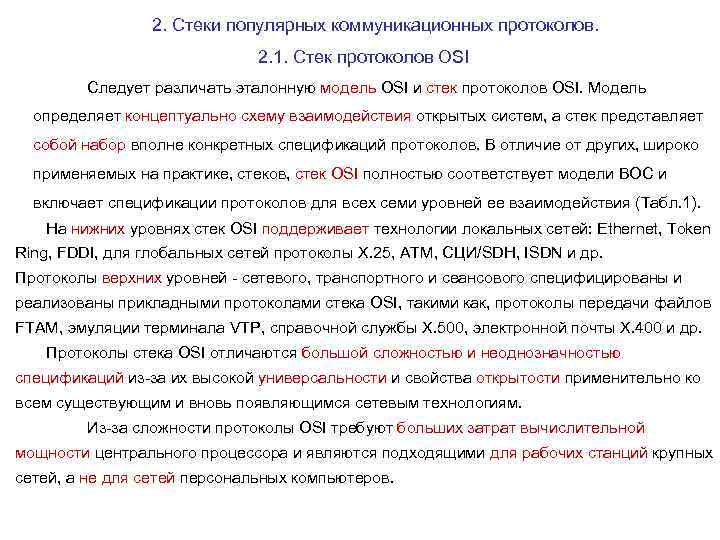 2. Стеки популярных коммуникационных протоколов.

2.1. Стек протоколов OSI

Следует различать эталонную модель OSI и стек протоколов OSI. Модель определяет концептуально схему взаимодействия открытых систем, а стек представляет собой набор вполне конкретных спецификаций протоколов. В отличие от других, широко применяемых на практике, стеков, стек OSI полностью соответствует модели ВОС и включает спецификации протоколов для всех семи уровней ее взаимодействия (Табл.1).

На нижних уровнях стек OSI поддерживает технологии локальных сетей: Ethernet, Token Ring, FDDI, для глобальных сетей протоколы X.25, ATM, СЦИ/SDH, ISDN и др. Протоколы верхних уровней - сетевого, транспортного и сеансового специфицированы и реализованы прикладными протоколами стека OSI, такими как, протоколы передачи файлов FTAM, эмуляции терминала VTP, справочной службы X.500, электронной почты X.400 и др.

Протоколы стека OSI отличаются большой сложностью и неоднозначностью спецификаций из-за их высокой универсальности и свойства открытости применительно ко всем существующим и вновь появляющимся сетевым технологиям.

Из-за сложности протоколы OSI требуют больших затрат вычислительной мощности центрального процессора и являются подходящими для рабочих станций крупных сетей, а не для сетей персональных компьютеров.